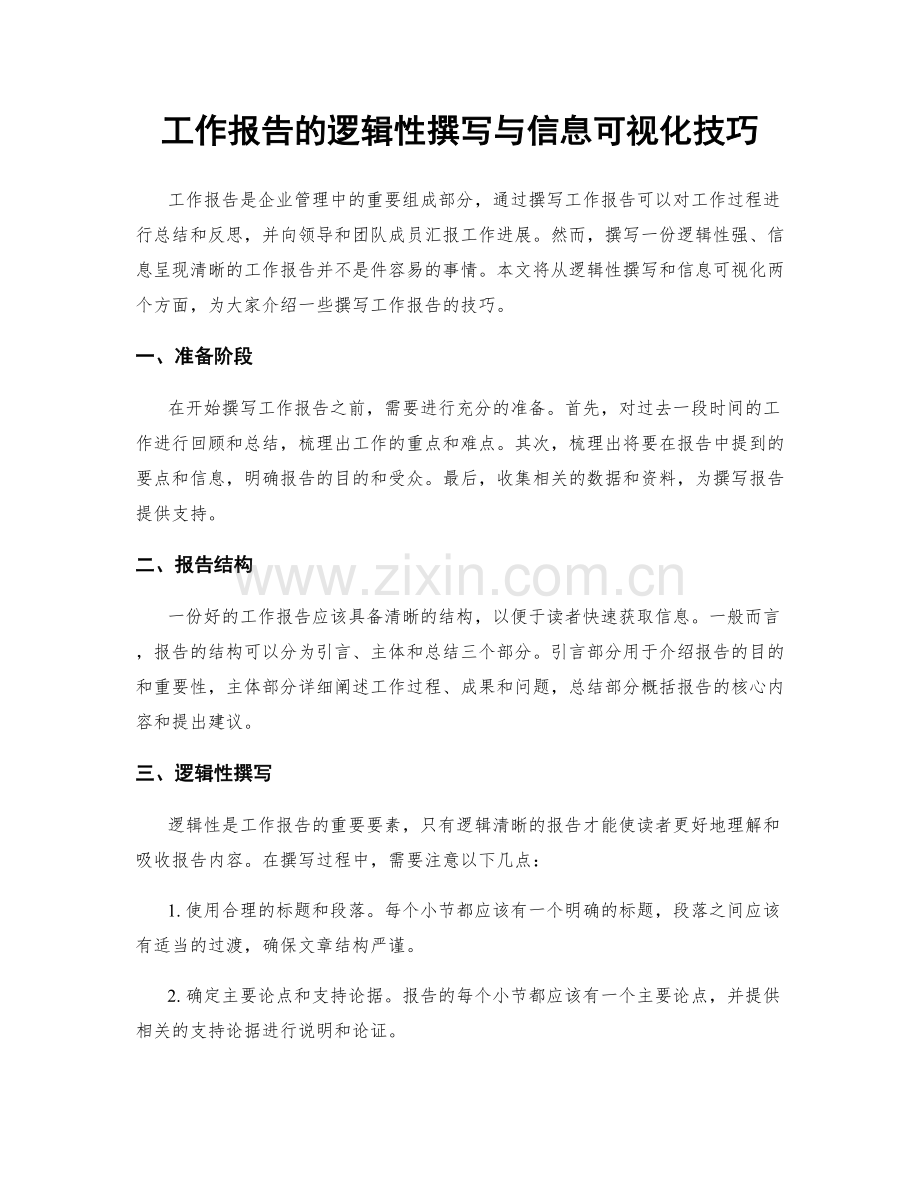 工作报告的逻辑性撰写与信息可视化技巧

工作报告是企业管理中的重要组成部分，通过撰写工作报告可以对工作过程进行总结和反思，并向领导和团队成员汇报工作进展。然而，撰写一份逻辑性强、信息呈现清晰的工作报告并不是件容易的事情。本文将从逻辑性撰写和信息可视化两个方面，为大家介绍一些撰写工作报告的技巧。

一、准备阶段

在开始撰写工作报告之前，需要进行充分的准备。首先，对过去一段时间的工作进行回顾和总结，梳理出工作的重点和难点。其次，梳理出将要在报告中提到的要点和信息，明确报告的目的和受众。最后，收集相关的数据和资料，为撰写报告提供支持。

二、报告结构

一份好的工作报告应该具备清晰的结构，以便于读者快速获取信息。一般而言，报告的结构可以分为引言、主体和总结三个部分。引言部分用于介绍报告的目的和重要性，主体部分详细阐述工作过程、成果和问题，总结部分概括报告的核心内容和提出建议。

三、逻辑性撰写

逻辑性是工作报告的重要要素，只有逻辑清晰的报告才能使读者更好地理解和吸收报告内容。在撰写过程中，需要注意以下几点：

1.使用合理的标题和段落。每个小节都应该有一个明确的标题，段落之间应该有适当的过渡，确保文章结构严谨。

2.确定主要论点和支持论据。报告的每个小节都应该有一个主要论点，并提供相关的支持论据进行说明和论证。

www.zixin.com.cn